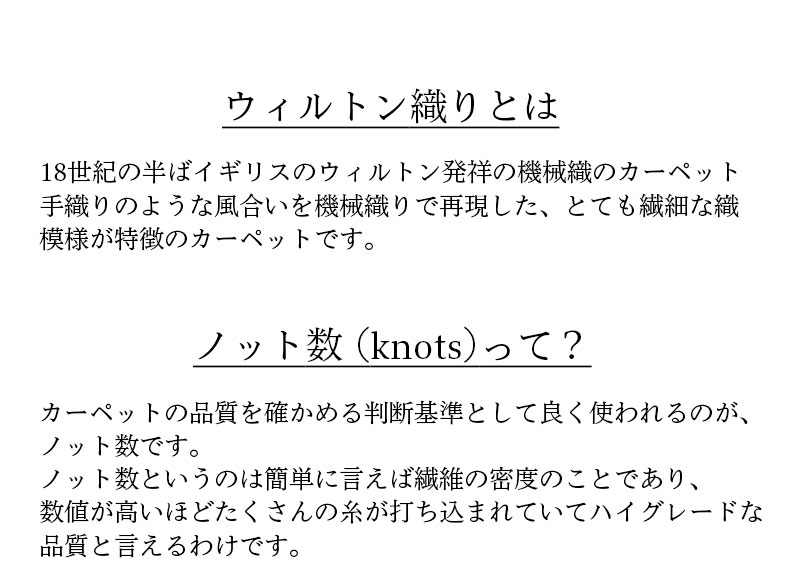 ウィルトン織りとは

18世紀の半ばイギリスのウィルトン発祥の機械織のカーペット
手織りのような風合いを機械織りで再現した、とても繊細な織
模様が特徴のカーペットです。

ノット数(knots)って?

カーペットの品質を確かめる判断基準として良く使われるのが、
ノット数です。
ノット数というのは簡単に言えば繊維の密度のことであり、
数値が高いほどたくさんの糸が打ち込まれていてハイグレードな
品質と言えるわけです。